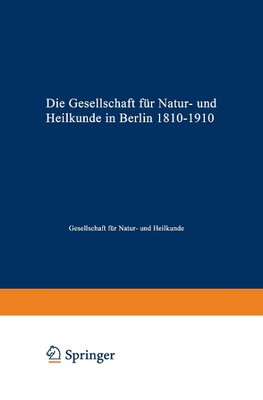 Die Gesellschaft für Natur- und Heilkunde in Berlin 1810-1910

Gesellschaft für Natur- und Heilkunde

Springer